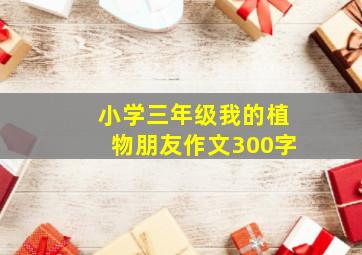 小学三年级我的植物朋友作文300字